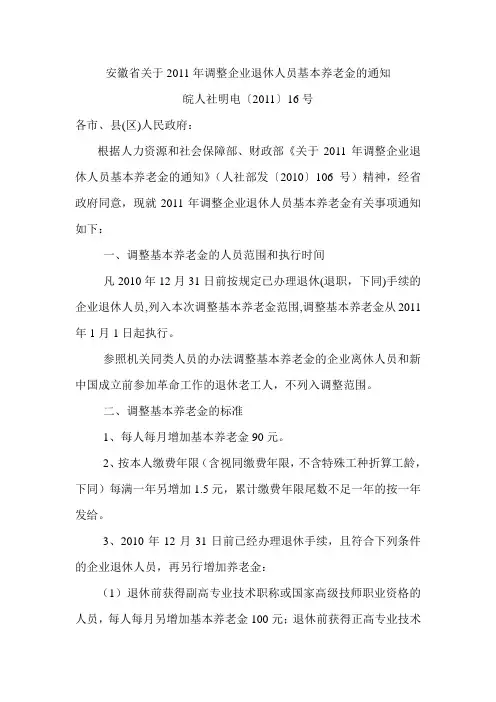 安徽省关于 2011 年调整企业退休人员基本养老金的通知

皖人社明电〔2011〕16 号

各市、县(区)人民政府：

根据人力资源和社会保障部、财政部《关于 2011 年调整企业退休人员基本养老金的通知》（人社部发〔2010〕106 号）精神，经省政府同意，现就 2011 年调整企业退休人员基本养老金有关事项通知如下：

一、调整基本养老金的人员范围和执行时间

凡 2010 年 12 月 31 日前按规定已办理退休(退职，下同)手续的企业退休人员,列入本次调整基本养老金范围,调整基本养老金从 2011 年 1 月 1 日起执行。

参照机关同类人员的办法调整基本养老金的企业离休人员和新中国成立前参加革命工作的退休老工人，不列入调整范围。

二、调整基本养老金的标准

1、每人每月增加基本养老金 90 元。

2、按本人缴费年限（含视同缴费年限，不含特殊工种折算工龄，下同）每满一年另增加 1.5 元，累计缴费年限尾数不足一年的按一年发给。

3、2010 年 12 月 31 日前已经办理退休手续，且符合下列条件的企业退休人员，再另行增加养老金：

（1）退休前获得副高专业技术职称或国家高级技师职业资格的人员，每人每月另增加基本养老金 100 元；退休前获得正高专业技术